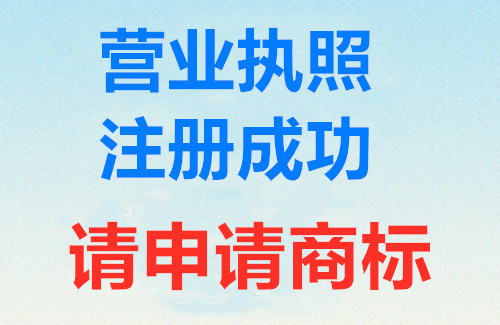 营业执照
注册成功

请申请商标